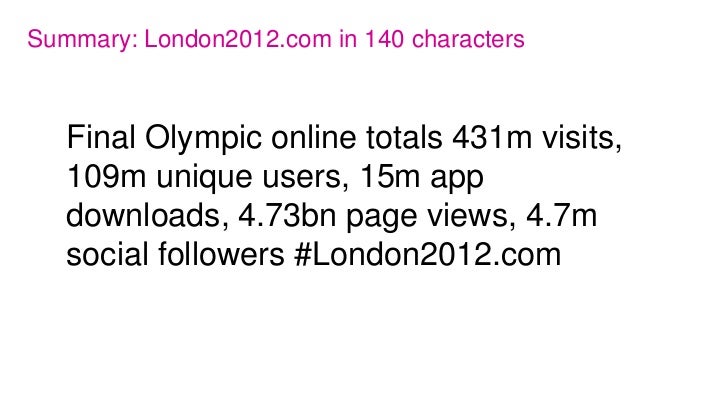 Summary: London2012.com in 140 characters

Final Olympic online totals 431m visits, 109m unique users, 15m app downloads, 4.73bn page views, 4.7m social followers #London2012.com